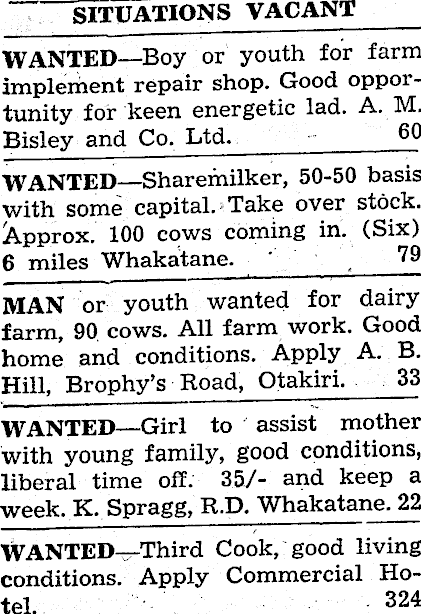 SITUATIONS VACANT

WANTED—Boy or youth for farm implement repair shop. Good opportunity for keen energetic lad. A. M. Bisley and Co. Ltd. 60

WANTED—Sharemilker, 50-50 basis with some capital. Take over stock. Approx. 100 cows coming in. (Six) 6 miles Whakatane. 79

MAN or youth wanted for dairy farm, 90 cows. All farm work. Good home and conditions. Apply A. B. Hill, Brophy's Road, Otakiri. 33

WANTED—Girl to assist mother with young family, good conditions, liberal time off. 35/- and keep a week. K. Spragg, R.D. Whakatane. 22

WANTED—Third Cook, good living conditions. Apply Commercial Hotel. 324